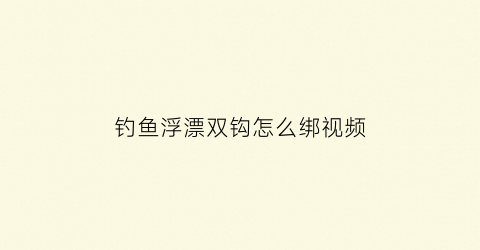 钓鱼浮漂双钩怎么绑视频